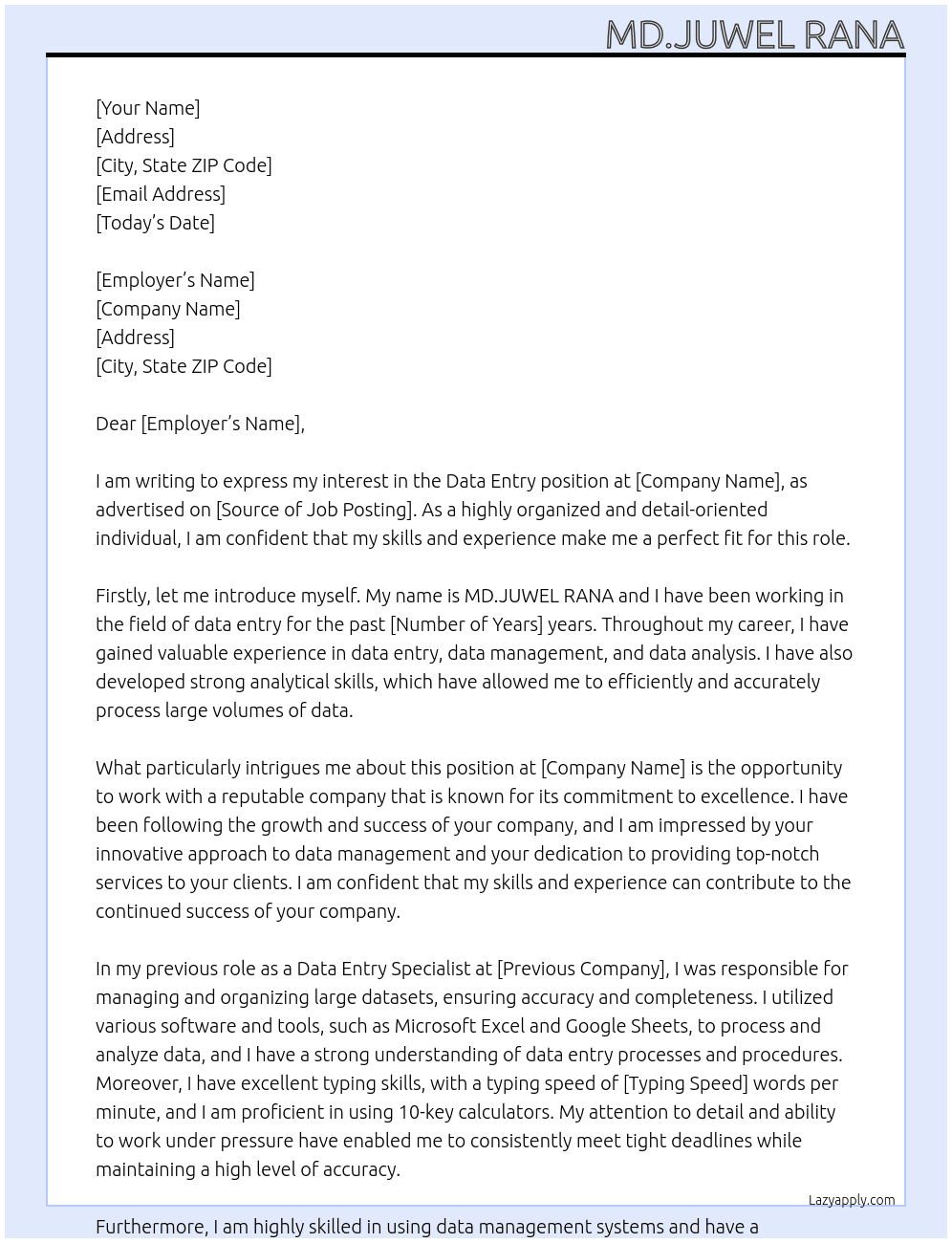 MD.JUWEL RANA

[Your Name]
[Address]
[City, State ZIP Code]
[Email Address]
[Today's Date]

[Employer's Name]
[Company Name]
[Address]
[City, State ZIP Code]

Dear [Employer's Name],

I am writing to express my interest in the Data Entry position at [Company Name], as advertised on [Source of Job Posting]. As a highly organized and detail-oriented individual, I am confident that my skills and experience make me a perfect fit for this role.

Firstly, let me introduce myself. My name is MD.JUWEL RANA and I have been working in the field of data entry for the past [Number of Years] years. Throughout my career, I have gained valuable experience in data entry, data management, and data analysis. I have also developed strong analytical skills, which have allowed me to efficiently and accurately process large volumes of data.

What particularly intrigues me about this position at [Company Name] is the opportunity to work with a reputable company that is known for its commitment to excellence. I have been following the growth and success of your company, and I am impressed by your innovative approach to data management and your dedication to providing top-notch services to your clients. I am confident that my skills and experience can contribute to the continued success of your company.

In my previous role as a Data Entry Specialist at [Previous Company], I was responsible for managing and organizing large datasets, ensuring accuracy and completeness. I utilized various software and tools, such as Microsoft Excel and Google Sheets, to process and analyze data, and I have a strong understanding of data entry processes and procedures. Moreover, I have excellent typing skills, with a typing speed of [Typing Speed] words per minute, and I am proficient in using 10-key calculators. My attention to detail and ability to work under pressure have enabled me to consistently meet tight deadlines while maintaining a high level of accuracy.

Lazyapply.com

Furthermore, I am highly skilled in using data management systems and have a